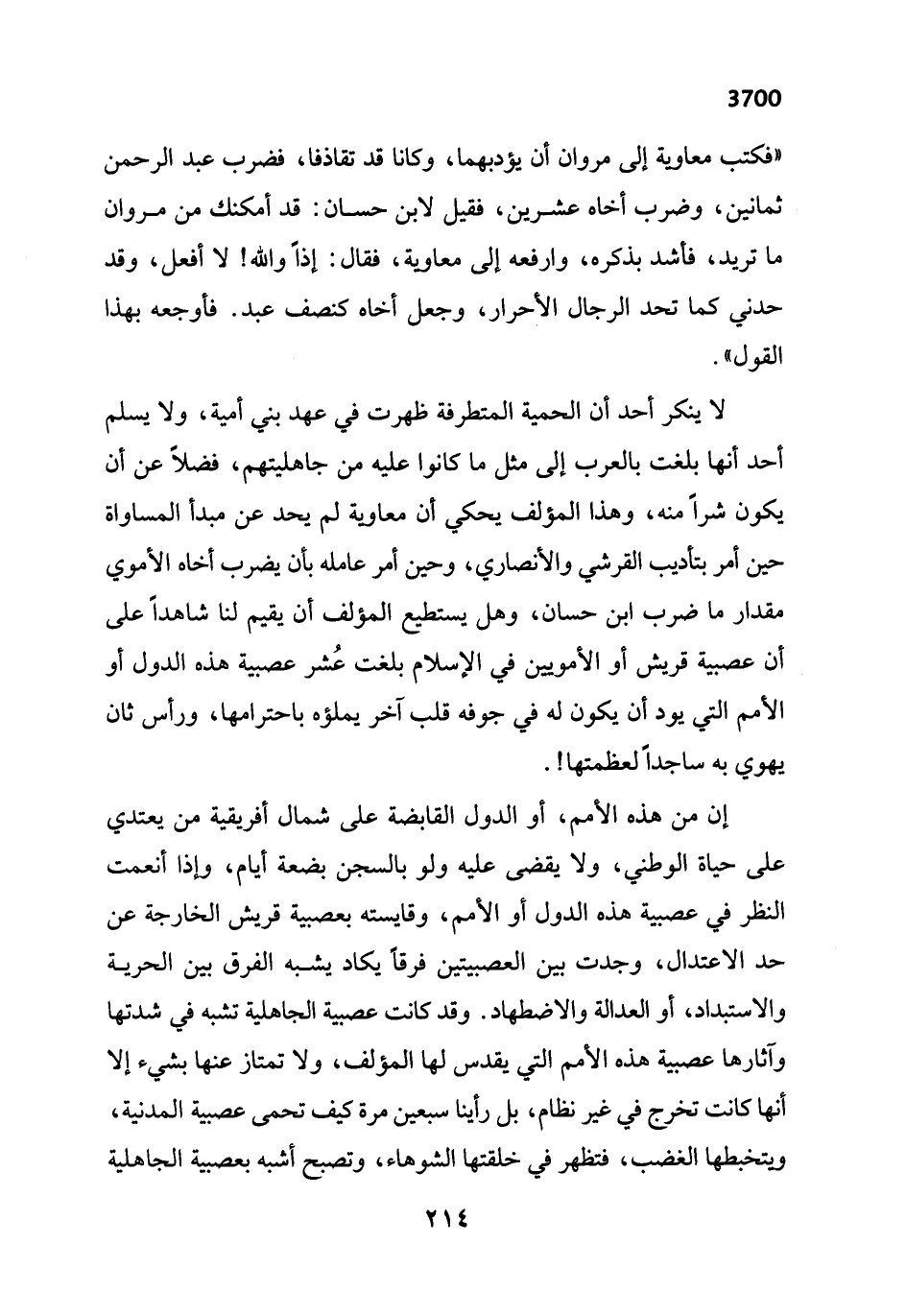 3700

«فكتب معاوية إلى مروان أن يؤدبهما، وكانا قد تقاذفا، فضرب عبد الرحمن ثمانين، وضرب أخاه عشرين، فقيل لابن حسان: قد أمكنك من مروان ما تريد، فأشد بذكره، وارفعه إلى معاوية، فقال: إذاً والله! لا أفعل، وقد حدني كما تحد الرجال الأحرار، وجعل أخاه كنصف عبد. فأوجعه بهذا القول».

لا ينكر أحد أن الحمية المتطرفة ظهرت في عهد بني أمية، ولا يسلم أحد أنها بلغت بالعرب إلى مثل ما كانوا عليه من جاهليتهم، فضلاً عن أن يكون شراً منه، وهذا المؤلف يحكي أن معاوية لم يحد عن مبدأ المساواة حين أمر بتأديب القرشي والأنصاري، وحين أمر عامله بأن يضرب أخاه الأموي مقدار ما ضرب ابن حسان، وهل يستطيع المؤلف أن يقيم لنا شاهداً على أن عصبية قريش أو الأمويين في الإسلام بلغت عُشر عصبية هذه الدول أو الأمم التي يود أن يكون له في جوفه قلب آخر يملؤه باحترامها، ورأس ثان يهوي به ساجداً لعظمتها!.

إن من هذه الأمم، أو الدول القابضة على شمال أفريقية من يعتدي على حياة الوطني، ولا يقضى عليه ولو بالسجن بضعة أيام، وإذا أنعمت النظر في عصبية هذه الدول أو الأمم، وقايسته بعصبية قريش الخارجة عن حد الاعتدال، وجدت بين العصبيتين فرقاً يكاد يشبه الفرق بين الحرية والاستبداد، أو العدالة والاضطهاد. وقد كانت عصبية الجاهلية تشبه في شدتها وآثارها عصبية هذه الأمم التي يقدس لها المؤلف، ولا تمتاز عنها بشيء إلا أنها كانت تخرج في غير نظام، بل رأينا سبعين مرة كيف تحمى عصبية المدنية، ويتخبطها الغضب، فتظهر في خلقتها الشوهاء، وتصبح أشبه بعصبية الجاهلية

٢١٤